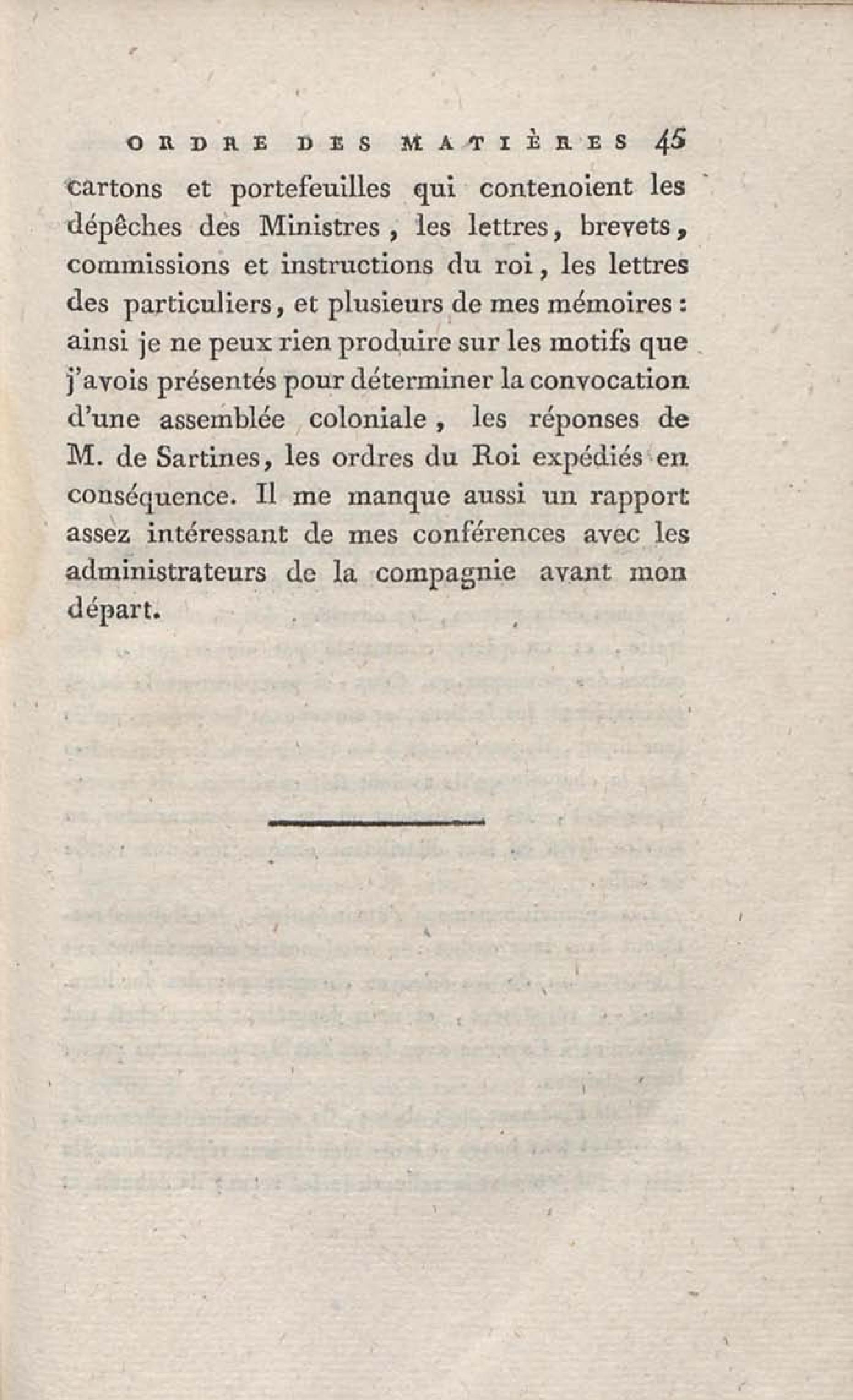 ORDRE DES MATIÈRES 45

cartons et portefeuilles qui contenoient les dépêches des Ministres, les lettres, brevets, commissions et instructions du roi, les lettres des particuliers, et plusieurs de mes mémoires : ainsi je ne peux rien produire sur les motifs que j'avois présentés pour déterminer la convocation d'une assemblée coloniale, les réponses de M. de Sartines, les ordres du Roi expédiés en conséquence. Il me manque aussi un rapport assez intéressant de mes conférences avec les administrateurs de la compagnie avant mon départ.